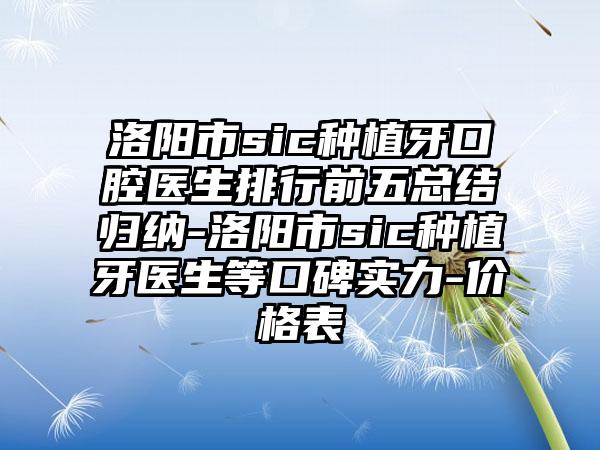 洛阳市sic种植牙口腔医生排行前五总结归纳-洛阳市sic种植牙医生等口碑实力-价格表